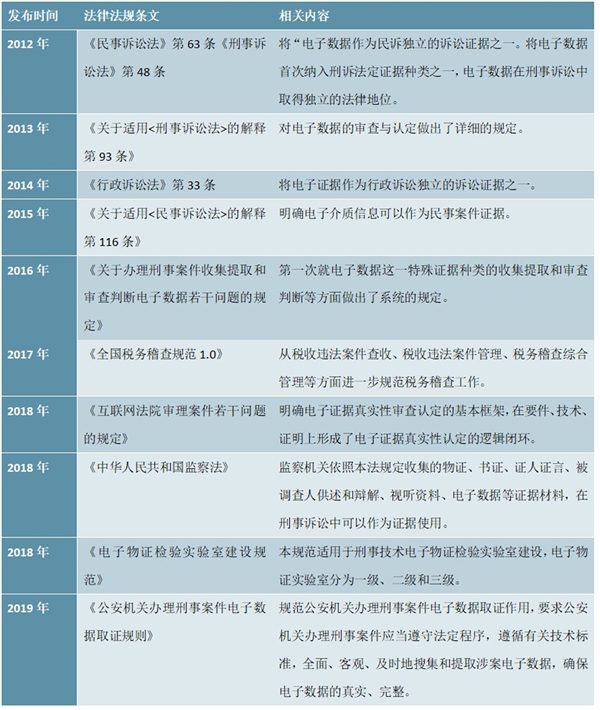 | 发布时间 | 法律法规条文 | 相关内容 |
|---|---|---|
| 2012 年 | 《民事诉讼法》第 63 条《刑事诉讼法》第 48 条 | 将“电子数据作为民诉独立的诉讼证据之一。将电子数据首次纳入刑诉法定证据种类之一，电子数据在刑事诉讼中取得独立的法律地位。 |
| 2013 年 | 《关于适用<刑事诉讼法>的解释第 93 条》 | 对电子数据的审查与认定做出了详细的规定。 |
| 2014 年 | 《行政诉讼法》第 33 条 | 将电子证据作为行政诉讼独立的诉讼证据之一。 |
| 2015 年 | 《关于适用<民事诉讼法>的解释第 116 条》 | 明确电子介质信息可以作为民事案件证据。 |
| 2016 年 | 《关于办理刑事案件收集提取和审查判断电子数据若干问题的规定》 | 第一次就电子数据这一特殊证据种类的收集提取和审查判断等方面做出了系统的规定。 |
| 2017 年 | 《全国税务稽查规范 1.0》 | 从税收违法案件查收、税收违法案件管理、税务稽查综合管理等方面进一步规范税务稽查工作。 |
| 2018 年 | 《互联网法院审理案件若干问题的规定》 | 明确电子证据真实性审查认定的基本框架，在要件、技术、证明上形成了电子证据真实性认定的逻辑闭环。 |
| 2018 年 | 《中华人民共和国监察法》 | 监察机关依照本法规定收集的物证、书证、证人证言、被调查人供述和辩解、视听资料、电子数据等证据材料，在刑事诉讼中可以作为证据使用。 |
| 2018 年 | 《电子物证检验实验室建设规范》 | 本规范适用于刑事技术电子物证检验实验室建设，电子物证实验室分为一级、二级和三级。 |
| 2019 年 | 《公安机关办理刑事案件电子数据取证规则》 | 规范公安机关办理刑事案件电子数据取证作用，要求公安机关办理刑事案件应当遵守法定程序，遵循有关技术标准，全面、客观、及时地搜集和提取涉案电子数据，确保电子数据的真实、完整。 |